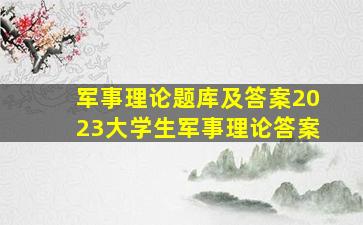 军事理论题库及答案2023大学生军事理论答案